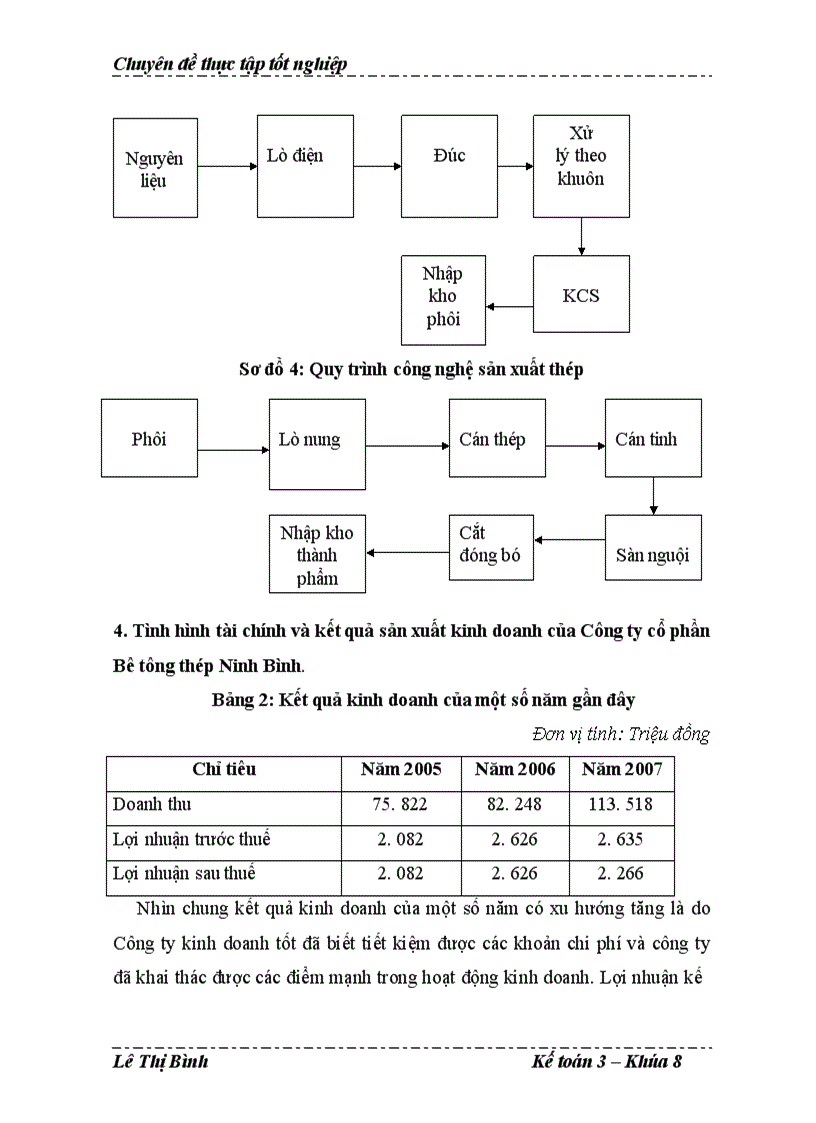 Chuyên đề thực tập tốt nghiệp

Nguyên liệu

Lò điện

Đúc

Xử lý theo khuôn

KCS

Nhập kho phôi

Sơ đồ 4: Quy trình công nghệ sản xuất thép

Phôi

Lò nung

Cán thép

Cán tinh

Sàn nguội

Cắt đóng bó

Nhập kho thành phẩm

4. Tình hình tài chính và kết quả sản xuất kinh doanh của Công ty cổ phần Bê tông thép Ninh Bình.

Bảng 2: Kết quả kinh doanh của một số năm gần đây

Đơn vị tính: Triệu đồng

| Chỉ tiêu | Năm 2005 | Năm 2006 | Năm 2007 |
|---|---|---|---|
| Doanh thu | 75. 822 | 82. 248 | 113. 518 |
| Lợi nhuận trước thuế | 2. 082 | 2. 626 | 2. 635 |
| Lợi nhuận sau thuế | 2. 082 | 2. 626 | 2. 266 |

Nhìn chung kết quả kinh doanh của một số năm có xu hướng tăng là do Công ty kinh doanh tốt đã biết tiết kiệm được các khoản chi phí và công ty đã khai thác được các điểm mạnh trong hoạt động kinh doanh. Lợi nhuận kế

Lê Thị Bình

Kế toán 3 – Khúa 8